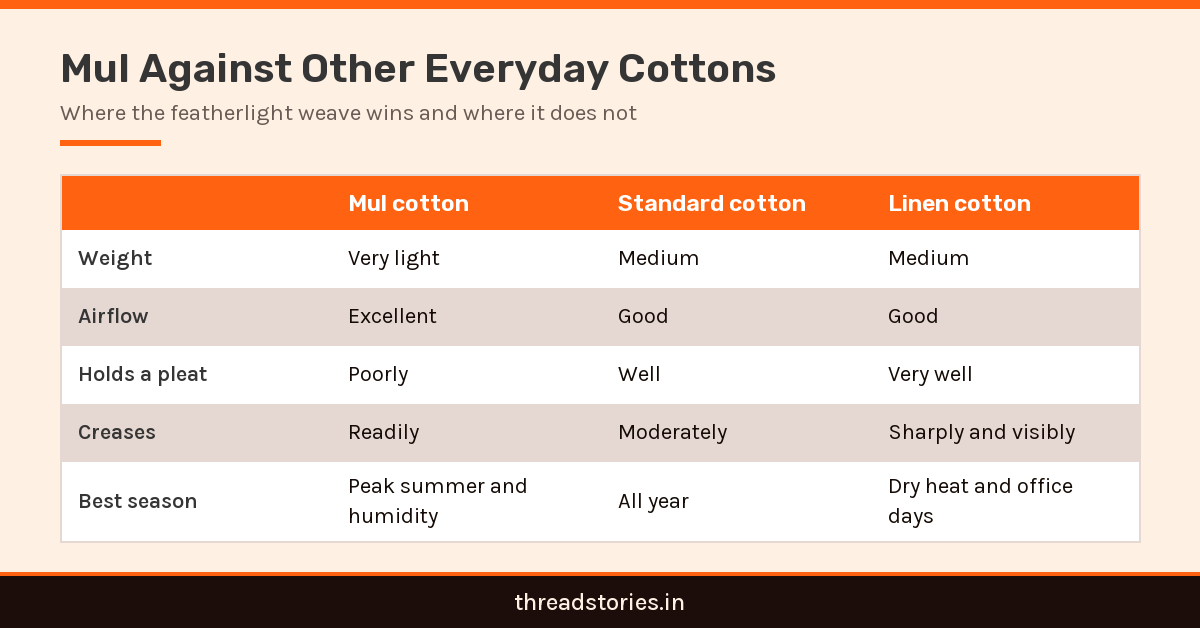 Mul Against Other Everyday Cottons

Where the featherlight weave wins and where it does not

| | Mul cotton | Standard cotton | Linen cotton |
|---|---|---|---|
| Weight | Very light | Medium | Medium |
| Airflow | Excellent | Good | Good |
| Holds a pleat | Poorly | Well | Very well |
| Creases | Readily | Moderately | Sharply and visibly |
| Best season | Peak summer and humidity | All year | Dry heat and office days |

threadstories.in